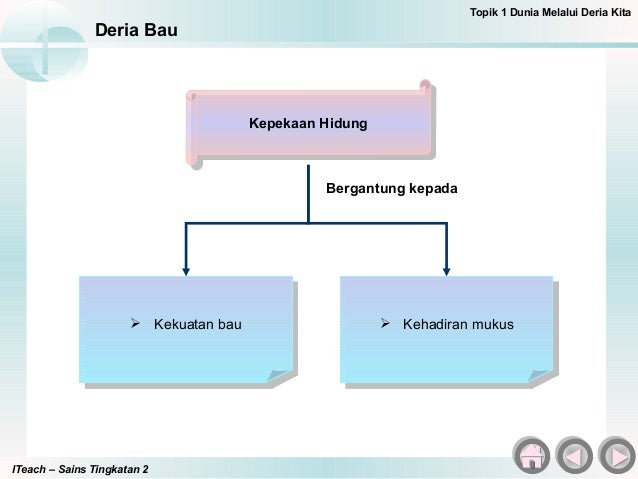 Topik 1 Dunia Melalui Deria Kita

Deria Bau

Kepekaan Hidung

Bergantung kepada

➢ Kekuatan bau

➢ Kehadiran mukus

ITeach – Sains Tingkatan 2